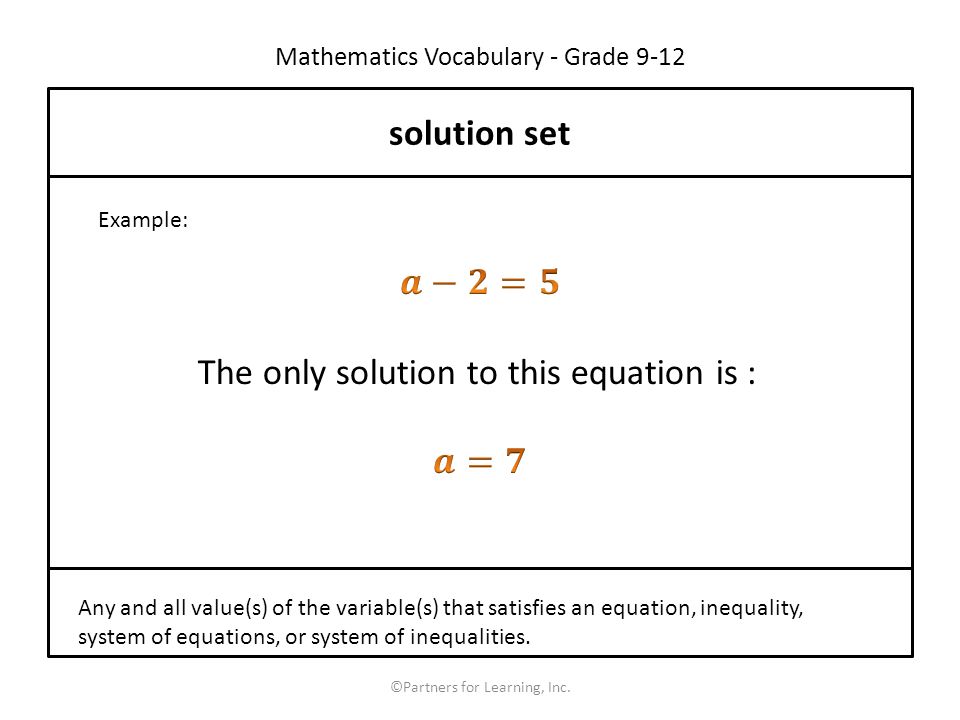 Mathematics Vocabulary - Grade 9-12

solution set

Example:

$a - 2 = 5$

The only solution to this equation is :

$a = 7$

Any and all value(s) of the variable(s) that satisfies an equation, inequality, system of equations, or system of inequalities.

©Partners for Learning, Inc.